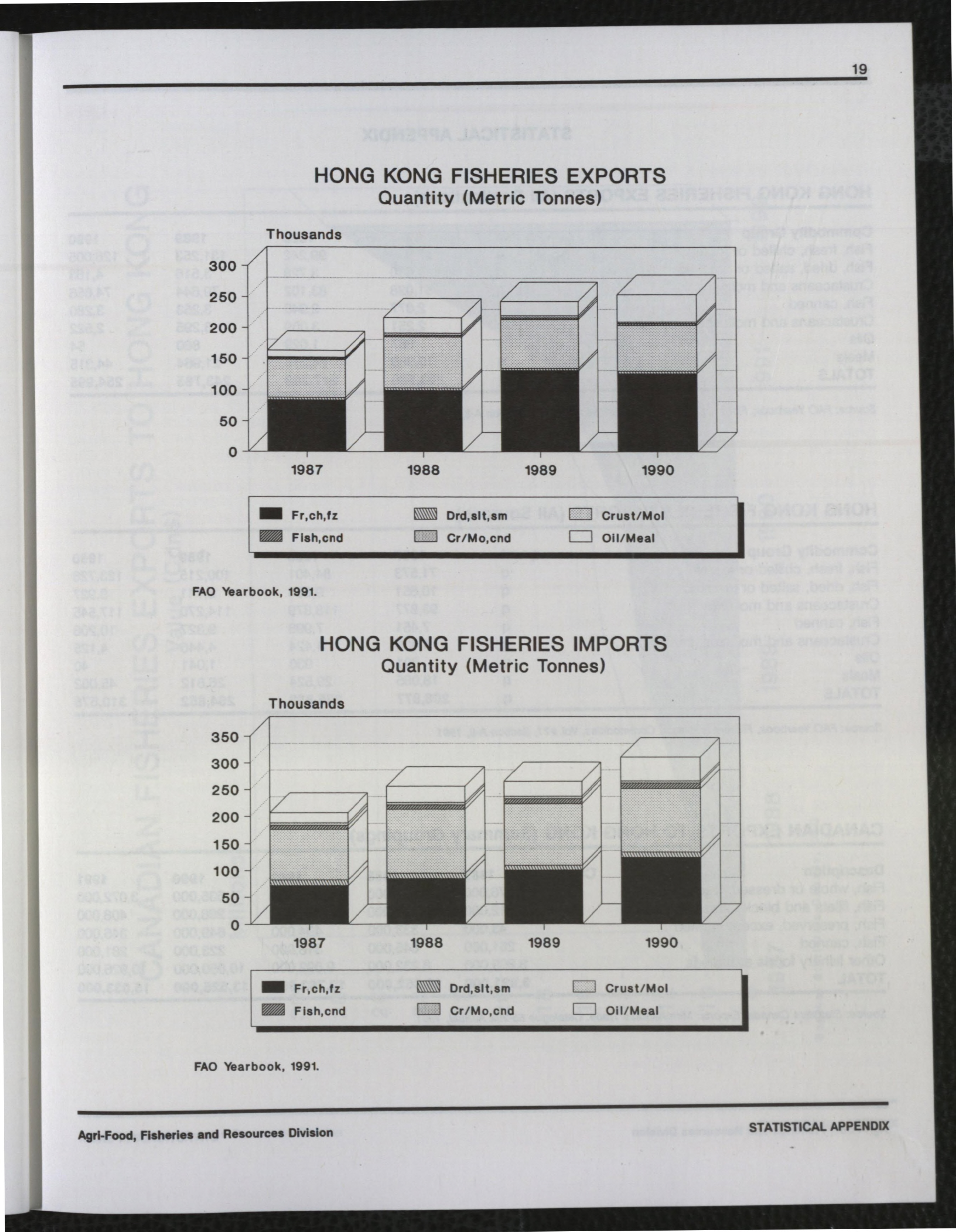 19

HONG KONG FISHERIES EXPORTS
Quantity (Metric Tonnes)

Thousands

300
250
200
150
100
50
0

1987 1988 1989 1990

Fr,ch,fz
Drd,slt,sm
Crust/Mol
Fish,cnd
Cr/Mo,cnd
Oil/Meal

FAO Yearbook, 1991.

HONG KONG FISHERIES IMPORTS
Quantity (Metric Tonnes)

Thousands

350
300
250
200
150
100
50
0

1987 1988 1989 1990

Fr,ch,fz
Drd,slt,sm
Crust/Mol
Fish,cnd
Cr/Mo,cnd
Oil/Meal

FAO Yearbook, 1991.

Agri-Food, Fisheries and Resources Division

STATISTICAL APPENDIX